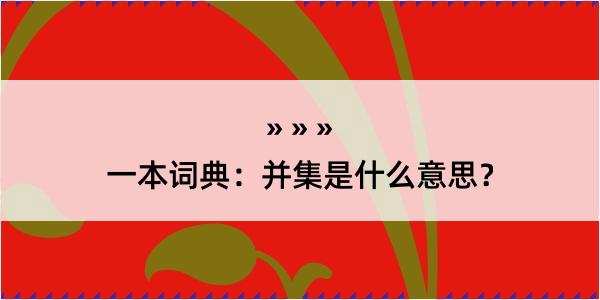 » » »

一本词典：并集是什么意思？